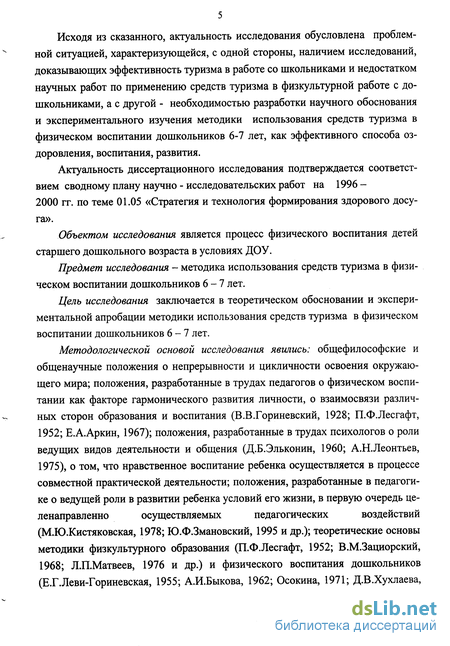 5

Исходя из сказанного, актуальность исследования обусловлена проблемной ситуацией, характеризующейся, с одной стороны, наличием исследований, доказывающих эффективность туризма в работе со школьниками и недостатком научных работ по применению средств туризма в физкультурной работе с дошкольниками, а с другой - необходимостью разработки научного обоснования и экспериментального изучения методики использования средств туризма в физическом воспитании дошкольников 6-7 лет, как эффективного способа оздоровления, воспитания, развития.

Актуальность диссертационного исследования подтверждается соответствием сводному плану научно - исследовательских работ на 1996 – 2000 гг. по теме 01.05 «Стратегия и технология формирования здорового досуга».

Объектом исследования является процесс физического воспитания детей старшего дошкольного возраста в условиях ДОУ.

Предмет исследования – методика использования средств туризма в физическом воспитании дошкольников 6 – 7 лет.

Цель исследования заключается в теоретическом обосновании и экспериментальной апробации методики использования средств туризма в физическом воспитании дошкольников 6 – 7 лет.

Методологической основой исследования явились: общефилософские и общенаучные положения о непрерывности и цикличности освоения окружающего мира; положения, разработанные в трудах педагогов о физическом воспитании как факторе гармонического развития личности, о взаимосвязи различных сторон образования и воспитания (В.В.Гориневский, 1928; П.Ф.Лесгафт, 1952; Е.А.Аркин, 1967); положения, разработанные в трудах психологов о роли ведущих видов деятельности и общения (Д.Б.Эльконин, 1960; А.Н.Леонтьев, 1975), о том, что нравственное воспитание ребенка осуществляется в процессе совместной практической деятельности; положения, разработанные в педагогике о ведущей роли в развитии ребенка условий его жизни, в первую очередь целенаправленно осуществляемых педагогических воздействий (М.Ю.Кистяковская, 1978; Ю.Ф.Змановский, 1995 и др.); теоретические основы методики физкультурного образования (П.Ф.Лесгафт, 1952; В.М.Зациорский, 1968; Л.П.Матвеев, 1976 и др.) и физического воспитания дошкольников (Е.Г.Леви-Гориневская, 1955; А.И.Быкова, 1962; Осокина, 1971; Д.В.Хухлаева,

dsLib.net
библиотека диссертаций